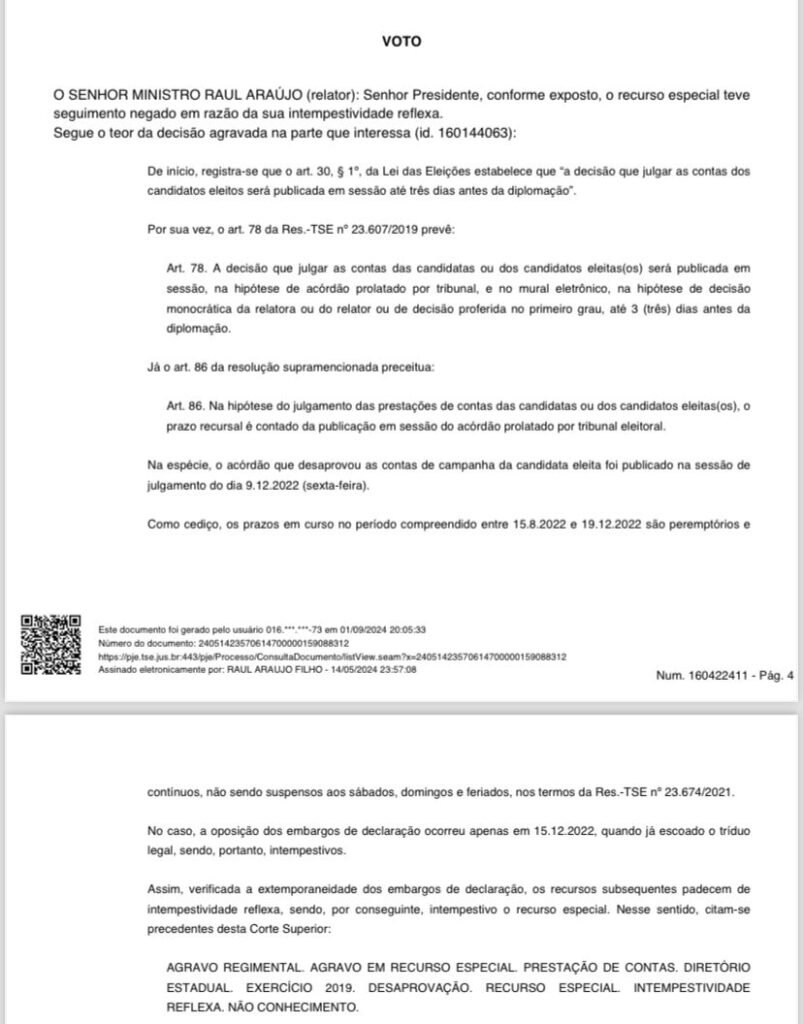 VOTO

O SENHOR MINISTRO RAUL ARAÚJO (relator): Senhor Presidente, conforme exposto, o recurso especial teve seguimento negado em razão da sua intempestividade reflexa.
Segue o teor da decisão agravada na parte que interessa (id. 160144063):

De início, registra-se que o art. 30, § 1º, da Lei das Eleições estabelece que "a decisão que julgar as contas dos candidatos eleitos será publicada em sessão até três dias antes da diplomação".

Por sua vez, o art. 78 da Res.-TSE nº 23.607/2019 prevê:

Art. 78. A decisão que julgar as contas das candidatas ou dos candidatos eleitas(os) será publicada em sessão, na hipótese de acórdão prolatado por tribunal, e no mural eletrônico, na hipótese de decisão monocrática da relatora ou do relator ou de decisão proferida no primeiro grau, até 3 (três) dias antes da diplomação.

Já o art. 86 da resolução supramencionada preceitua:

Art. 86. Na hipótese do julgamento das prestações de contas das candidatas ou dos candidatos eleitas(os), o prazo recursal é contado da publicação em sessão do acórdão prolatado por tribunal eleitoral.

Na espécie, o acórdão que desaprovou as contas de campanha da candidata eleita foi publicado na sessão de julgamento do dia 9.12.2022 (sexta-feira).

Como cediço, os prazos em curso no período compreendido entre 15.8.2022 e 19.12.2022 são peremptórios e

Este documento foi gerado pelo usuário 016.***.***-73 em 01/09/2024 20:05:33
Número do documento: 24051423570614700000159088312
https://pje.tse.jus.br:443/pje/Processo/ConsultaDocumento/listView.seam?x=24051423570614700000159088312
Assinado eletronicamente por: RAUL ARAUJO FILHO - 14/05/2024 23:57:08

Num. 160422411 - Pág. 4

contínuos, não sendo suspensos aos sábados, domingos e feriados, nos termos da Res.-TSE nº 23.674/2021.

No caso, a oposição dos embargos de declaração ocorreu apenas em 15.12.2022, quando já escoado o tríduo legal, sendo, portanto, intempestivos.

Assim, verificada a extemporaneidade dos embargos de declaração, os recursos subsequentes padecem de intempestividade reflexa, sendo, por conseguinte, intempestivo o recurso especial. Nesse sentido, citam-se precedentes desta Corte Superior:

AGRAVO REGIMENTAL. AGRAVO EM RECURSO ESPECIAL. PRESTAÇÃO DE CONTAS. DIRETÓRIO ESTADUAL. EXERCÍCIO 2019. DESAPROVAÇÃO. RECURSO ESPECIAL. INTEMPESTIVIDADE REFLEXA. NÃO CONHECIMENTO.